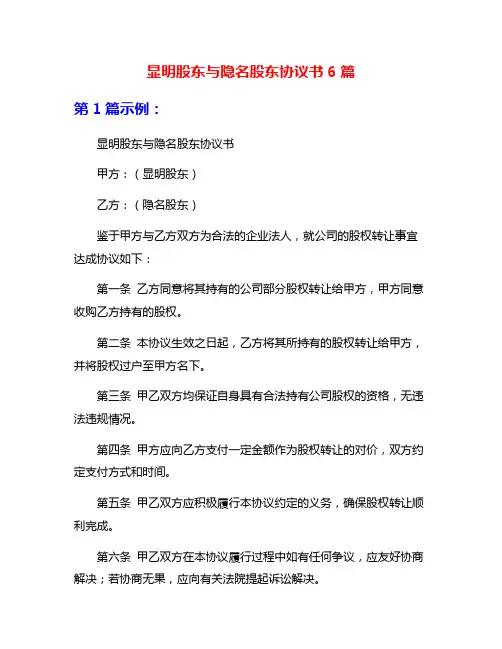 显明股东与隐名股东协议书 6 篇

第 1 篇示例：

显明股东与隐名股东协议书

甲方：（显明股东）

乙方：（隐名股东）

鉴于甲方与乙方双方为合法的企业法人，就公司的股权转让事宜达成协议如下：

第一条 乙方同意将其持有的公司部分股权转让给甲方，甲方同意收购乙方持有的股权。

第二条 本协议生效之日起，乙方将其所持有的股权转让给甲方，并将股权过户至甲方名下。

第三条 甲乙双方均保证自身具有合法持有公司股权的资格，无违法违规情况。

第四条 甲方应向乙方支付一定金额作为股权转让的对价，双方约定支付方式和时间。

第五条 甲乙双方应积极履行本协议约定的义务，确保股权转让顺利完成。

第六条 甲乙双方在本协议履行过程中如有任何争议，应友好协商解决；若协商无果，应向有关法院提起诉讼解决。